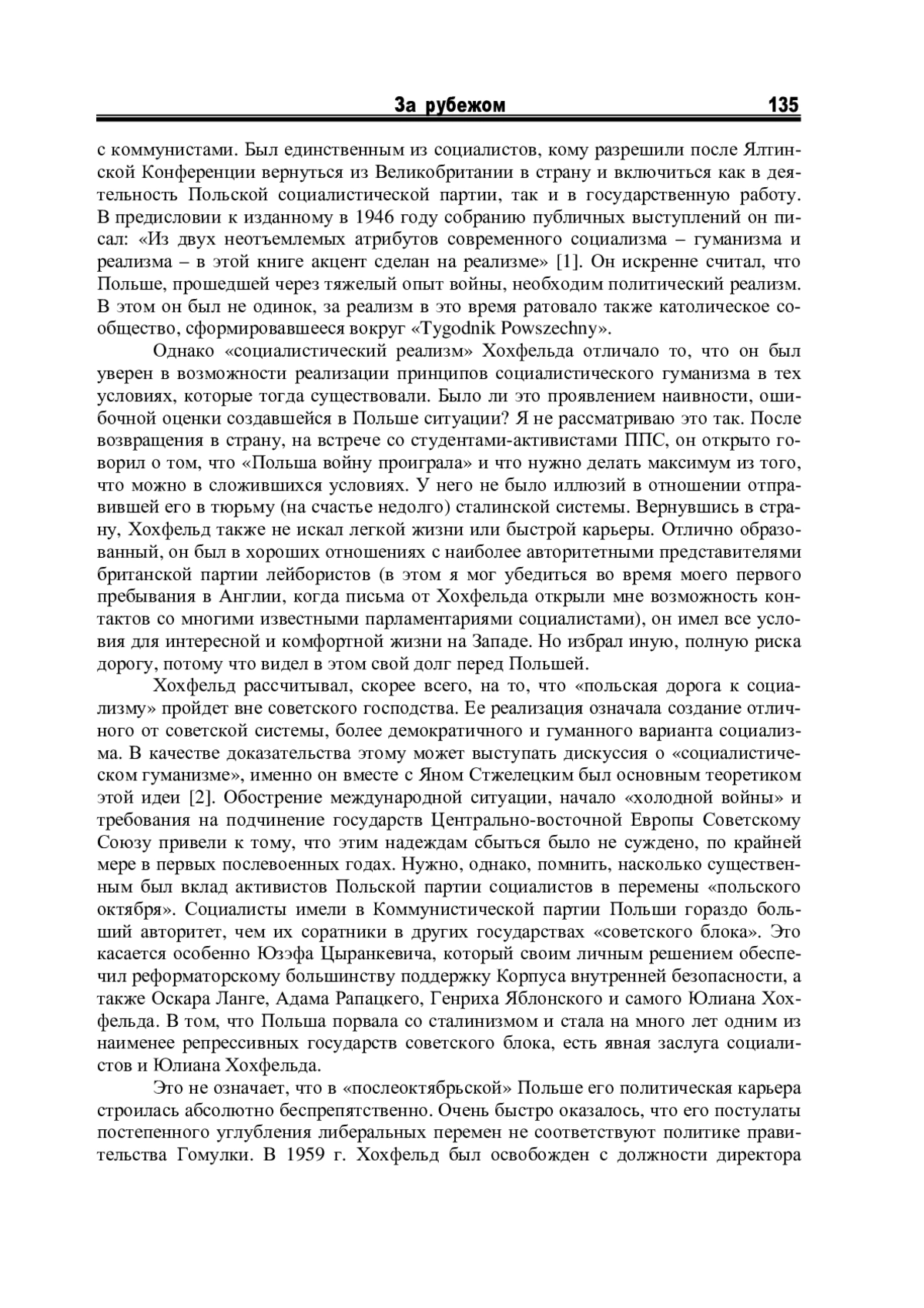 За рубежом 135

с коммунистами. Был единственным из социалистов, кому разрешили после Ялтинской Конференции вернуться из Великобритании в страну и включиться как в деятельность Польской социалистической партии, так и в государственную работу. В предисловии к изданному в 1946 году собранию публичных выступлений он писал: «Из двух неотъемлемых атрибутов современного социализма – гуманизма и реализма – в этой книге акцент сделан на реализме» [1]. Он искренне считал, что Польше, прошедшей через тяжелый опыт войны, необходим политический реализм. В этом он был не одинок, за реализм в это время ратовало также католическое сообщество, сформировавшееся вокруг «Tygodnik Powszechny».

Однако «социалистический реализм» Хохфельда отличало то, что он был уверен в возможности реализации принципов социалистического гуманизма в тех условиях, которые тогда существовали. Было ли это проявлением наивности, ошибочной оценки создавшейся в Польше ситуации? Я не рассматриваю это так. После возвращения в страну, на встрече со студентами-активистами ППС, он открыто говорил о том, что «Польша войну проиграла» и что нужно делать максимум из того, что можно в сложившихся условиях. У него не было иллюзий в отношении отправившей его в тюрьму (на счастье недолго) сталинской системы. Вернувшись в страну, Хохфельд также не искал легкой жизни или быстрой карьеры. Отлично образованный, он был в хороших отношениях с наиболее авторитетными представителями британской партии лейбористов (в этом я мог убедиться во время моего первого пребывания в Англии, когда письма от Хохфельда открыли мне возможность контактов со многими известными парламентариями социалистами), он имел все условия для интересной и комфортной жизни на Западе. Но избрал иную, полную риска дорогу, потому что видел в этом свой долг перед Польшей.

Хохфельд рассчитывал, скорее всего, на то, что «польская дорога к социализму» пройдет вне советского господства. Ее реализация означала создание отличного от советской системы, более демократичного и гуманного варианта социализма. В качестве доказательства этому может выступать дискуссия о «социалистическом гуманизме», именно он вместе с Яном Стжелецким был основным теоретиком этой идеи [2]. Обострение международной ситуации, начало «холодной войны» и требования на подчинение государств Центрально-восточной Европы Советскому Союзу привели к тому, что этим надеждам сбыться было не суждено, по крайней мере в первых послевоенных годах. Нужно, однако, помнить, насколько существенным был вклад активистов Польской партии социалистов в перемены «польского октября». Социалисты имели в Коммунистической партии Польши гораздо больший авторитет, чем их соратники в других государствах «советского блока». Это касается особенно Юзэфа Цыранкевича, который своим личным решением обеспечил реформаторскому большинству поддержку Корпуса внутренней безопасности, а также Оскара Ланге, Адама Рапацкего, Генриха Яблонского и самого Юлиана Хохфельда. В том, что Польша порвала со сталинизмом и стала на много лет одним из наименее репрессивных государств советского блока, есть явная заслуга социалистов и Юлиана Хохфельда.

Это не означает, что в «послеоктябрьской» Польше его политическая карьера строилась абсолютно беспрепятственно. Очень быстро оказалось, что его постулаты постепенного углубления либеральных перемен не соответствуют политике правительства Гомулки. В 1959 г. Хохфельд был освобожден с должности директора